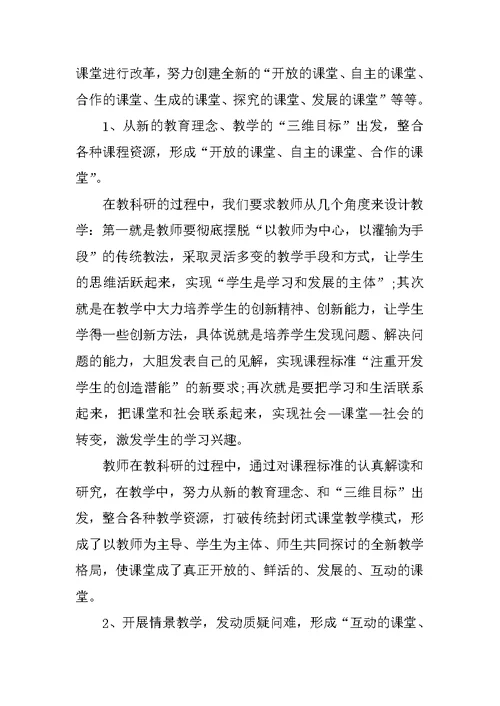 课堂进行改革，努力创建全新的“开放的课堂、自主的课堂、合作的课堂、生成的课堂、探究的课堂、发展的课堂”等等。

1、从新的教育理念、教学的“三维目标”出发，整合各种课程资源，形成“开放的课堂、自主的课堂、合作的课堂”。

在教科研的过程中，我们要求教师从几个角度来设计教学：第一就是教师要彻底摆脱“以教师为中心，以灌输为手段”的传统教法，采取灵活多变的教学手段和方式，让学生的思维活跃起来，实现“学生是学习和发展的主体”;其次就是在教学中大力培养学生的创新精神、创新能力，让学生学得一些创新方法，具体说就是培养学生发现问题、解决问题的能力，大胆发表自己的见解，实现课程标准“注重开发学生的创造潜能”的新要求;再次就是要把学习和生活联系起来，把课堂和社会联系起来，实现社会—课堂—社会的转变，激发学生的学习兴趣。

教师在教科研的过程中，通过对课程标准的认真解读和研究，在教学中，努力从新的教育理念、和“三维目标”出发，整合各种教学资源，打破传统封闭式课堂教学模式，形成了以教师为主导、学生为主体、师生共同探讨的全新教学格局，使课堂成了真正开放的、鲜活的、发展的、互动的课堂。

2、开展情景教学，发动质疑问难，形成“互动的课堂、